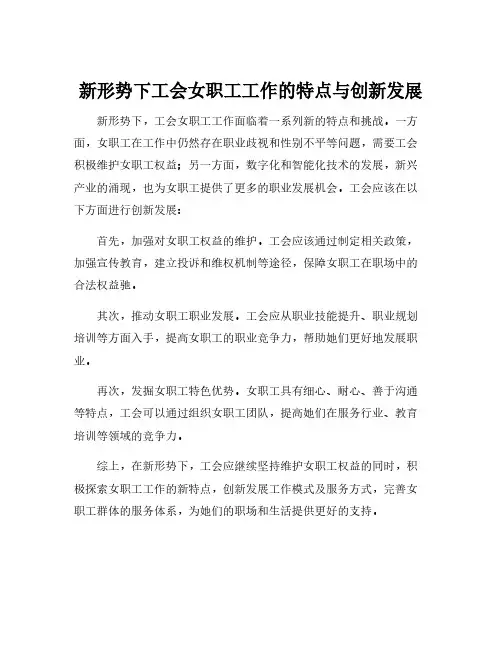 新形势下工会女职工工作的特点与创新发展

新形势下，工会女职工工作面临着一系列新的特点和挑战。一方面，女职工在工作中仍然存在职业歧视和性别不平等问题，需要工会积极维护女职工权益；另一方面，数字化和智能化技术的发展，新兴产业的涌现，也为女职工提供了更多的职业发展机会。工会应该在以下方面进行创新发展：

首先，加强对女职工权益的维护。工会应该通过制定相关政策，加强宣传教育，建立投诉和维权机制等途径，保障女职工在职场中的合法权益驰。

其次，推动女职工职业发展。工会应从职业技能提升、职业规划培训等方面入手，提高女职工的职业竞争力，帮助她们更好地发展职业。

再次，发掘女职工特色优势。女职工具有细心、耐心、善于沟通等特点，工会可以通过组织女职工团队，提高她们在服务行业、教育培训等领域的竞争力。

综上，在新形势下，工会应继续坚持维护女职工权益的同时，积极探索女职工工作的新特点，创新发展工作模式及服务方式，完善女职工群体的服务体系，为她们的职场和生活提供更好的支持。